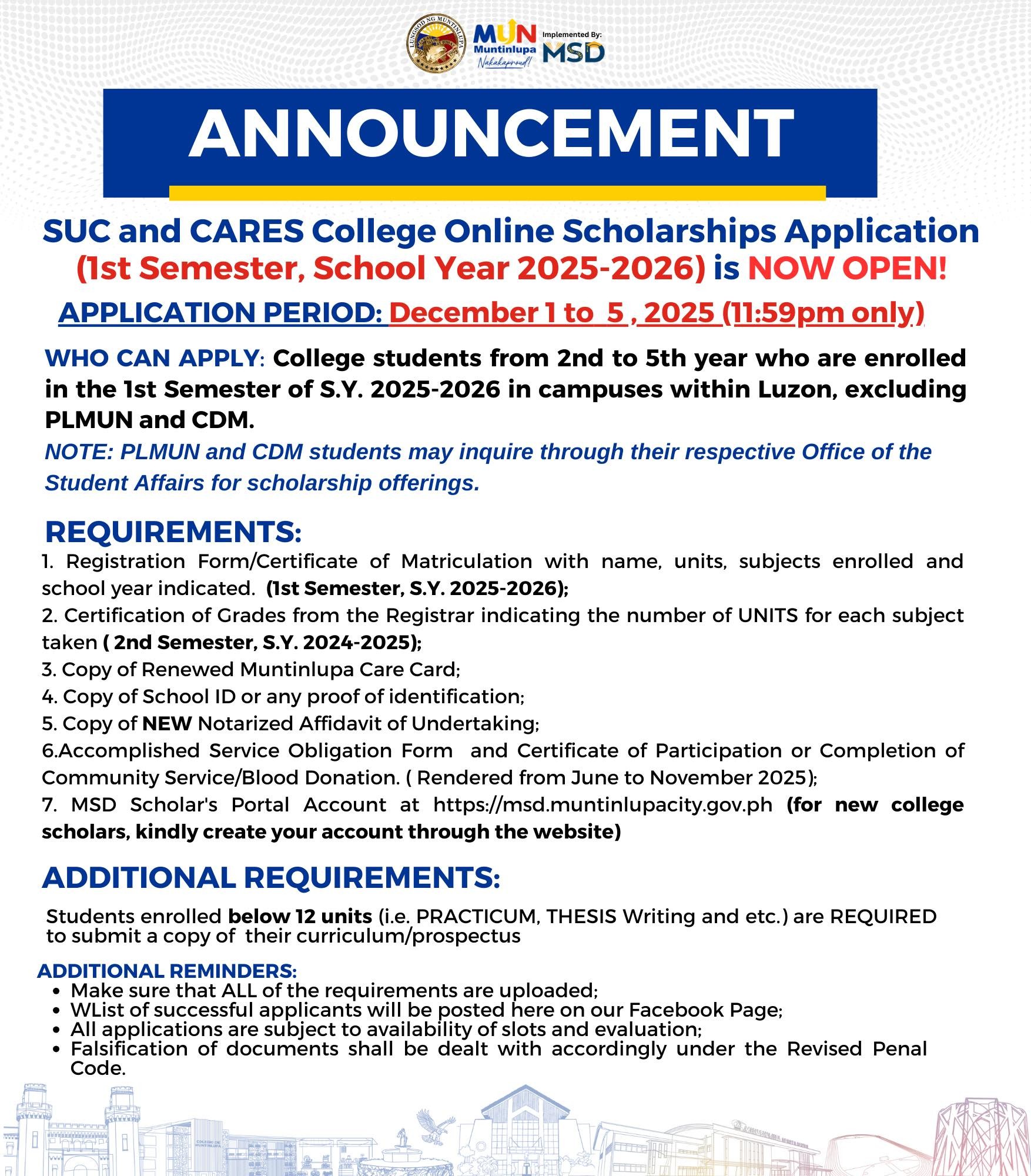 LUNGSOD NG MUNTINLUPA

MUN Muntinlupa Nakakaproud!

Implemented By: MSD

ANNOUNCEMENT

SUC and CARES College Online Scholarships Application (1st Semester, School Year 2025-2026) is NOW OPEN!

APPLICATION PERIOD: December 1 to 5 , 2025 (11:59pm only)

WHO CAN APPLY: College students from 2nd to 5th year who are enrolled in the 1st Semester of S.Y. 2025-2026 in campuses within Luzon, excluding PLMUN and CDM.

NOTE: PLMUN and CDM students may inquire through their respective Office of the Student Affairs for scholarship offerings.

REQUIREMENTS:

1. Registration Form/Certificate of Matriculation with name, units, subjects enrolled and school year indicated. (1st Semester, S.Y. 2025-2026);
2. Certification of Grades from the Registrar indicating the number of UNITS for each subject taken ( 2nd Semester, S.Y. 2024-2025);
3. Copy of Renewed Muntinlupa Care Card;
4. Copy of School ID or any proof of identification;
5. Copy of NEW Notarized Affidavit of Undertaking;
6.Accomplished Service Obligation Form and Certificate of Participation or Completion of Community Service/Blood Donation. ( Rendered from June to November 2025);
7. MSD Scholar's Portal Account at https://msd.muntinlupacity.gov.ph (for new college scholars, kindly create your account through the website)

ADDITIONAL REQUIREMENTS:

Students enrolled below 12 units (i.e. PRACTICUM, THESIS Writing and etc.) are REQUIRED to submit a copy of their curriculum/prospectus

ADDITIONAL REMINDERS:
• Make sure that ALL of the requirements are uploaded;
• WList of successful applicants will be posted here on our Facebook Page;
• All applications are subject to availability of slots and evaluation;
• Falsification of documents shall be dealt with accordingly under the Revised Penal Code.